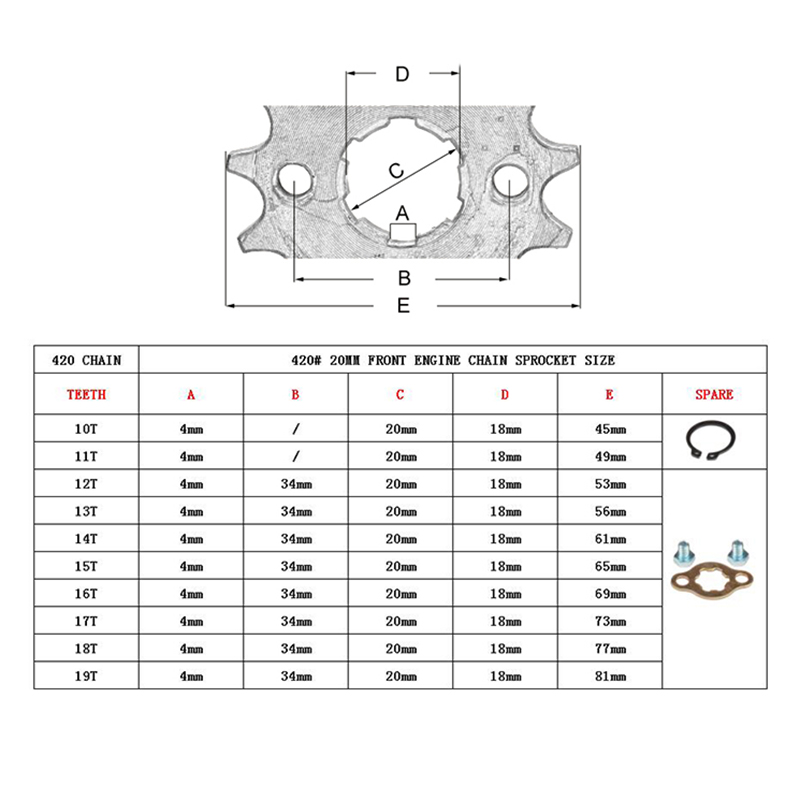 D

C

A

B

E

| 420 CHAIN | 420# 20MM FRONT ENGINE CHAIN SPROCKET SIZE | | | | | |
|---|---|---|---|---|---|---|
| TEETH | A | B | C | D | E | SPARE |
| 10T | 4mm | / | 20mm | 18mm | 45mm | |
| 11T | 4mm | / | 20mm | 18mm | 49mm | |
| 12T | 4mm | 34mm | 20mm | 18mm | 53mm | |
| 13T | 4mm | 34mm | 20mm | 18mm | 56mm | |
| 14T | 4mm | 34mm | 20mm | 18mm | 61mm | |
| 15T | 4mm | 34mm | 20mm | 18mm | 65mm | |
| 16T | 4mm | 34mm | 20mm | 18mm | 69mm | |
| 17T | 4mm | 34mm | 20mm | 18mm | 73mm | |
| 18T | 4mm | 34mm | 20mm | 18mm | 77mm | |
| 19T | 4mm | 34mm | 20mm | 18mm | 81mm | |